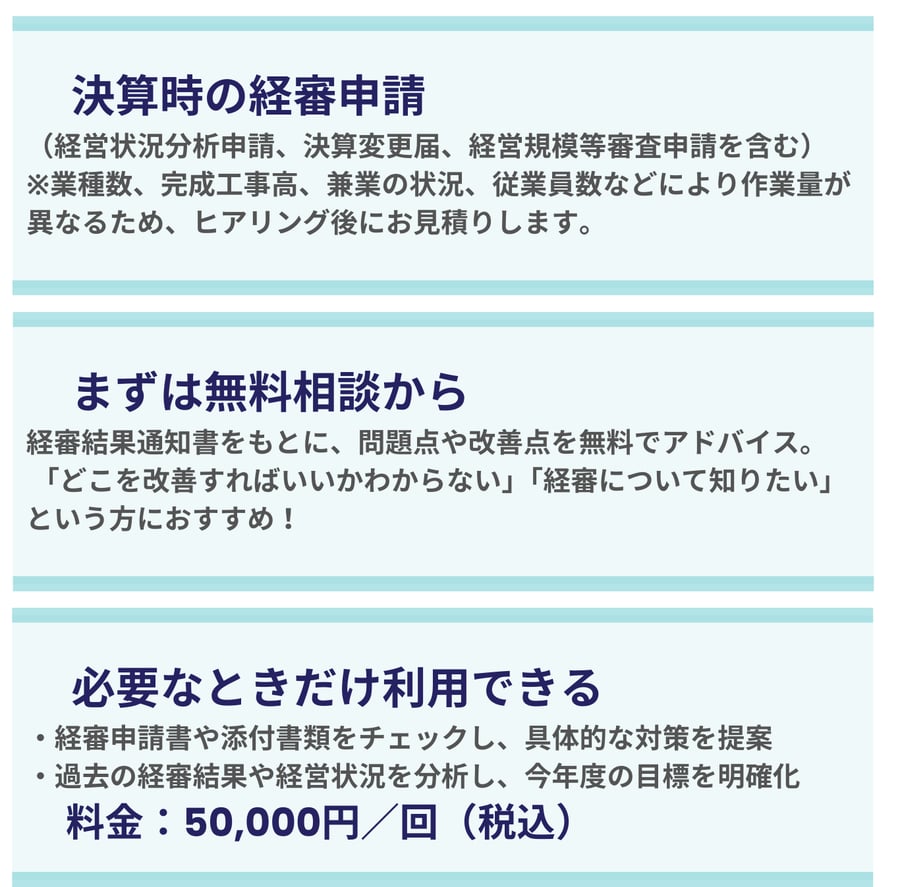 決算時の経審申請
（経営状況分析申請、決算変更届、経営規模等審査申請を含む）
※業種数、完成工事高、兼業の状況、従業員数などにより作業量が異なるため、ヒアリング後にお見積りします。

まずは無料相談から
経審結果通知書をもとに、問題点や改善点を無料でアドバイス。「どこを改善すればいいかわからない」「経審について知りたい」という方におすすめ！

必要なときだけ利用できる
・経審申請書や添付書類をチェックし、具体的な対策を提案
・過去の経審結果や経営状況を分析し、今年度の目標を明確化
料金：50,000円／回（税込）